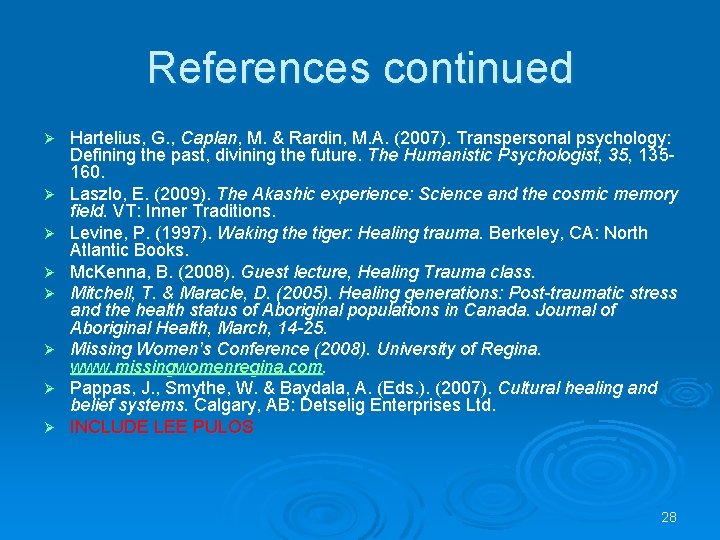 References continued

➢ Hartelius, G., Caplan, M. & Rardin, M.A. (2007). Transpersonal psychology: Defining the past, divining the future. The Humanistic Psychologist, 35, 135-160.
➢ Laszlo, E. (2009). The Akashic experience: Science and the cosmic memory field. VT: Inner Traditions.
➢ Levine, P. (1997). Waking the tiger: Healing trauma. Berkeley, CA: North Atlantic Books.
➢ McKenna, B. (2008). Guest lecture, Healing Trauma class.
➢ Mitchell, T. & Maracle, D. (2005). Healing generations: Post-traumatic stress and the health status of Aboriginal populations in Canada. Journal of Aboriginal Health, March, 14-25.
➢ Missing Women's Conference (2008). University of Regina. www.missingwomenregina.com.
➢ Pappas, J., Smythe, W. & Baydala, A. (Eds.). (2007). Cultural healing and belief systems. Calgary, AB: Detselig Enterprises Ltd.
➢ INCLUDE LEE PULOS

28